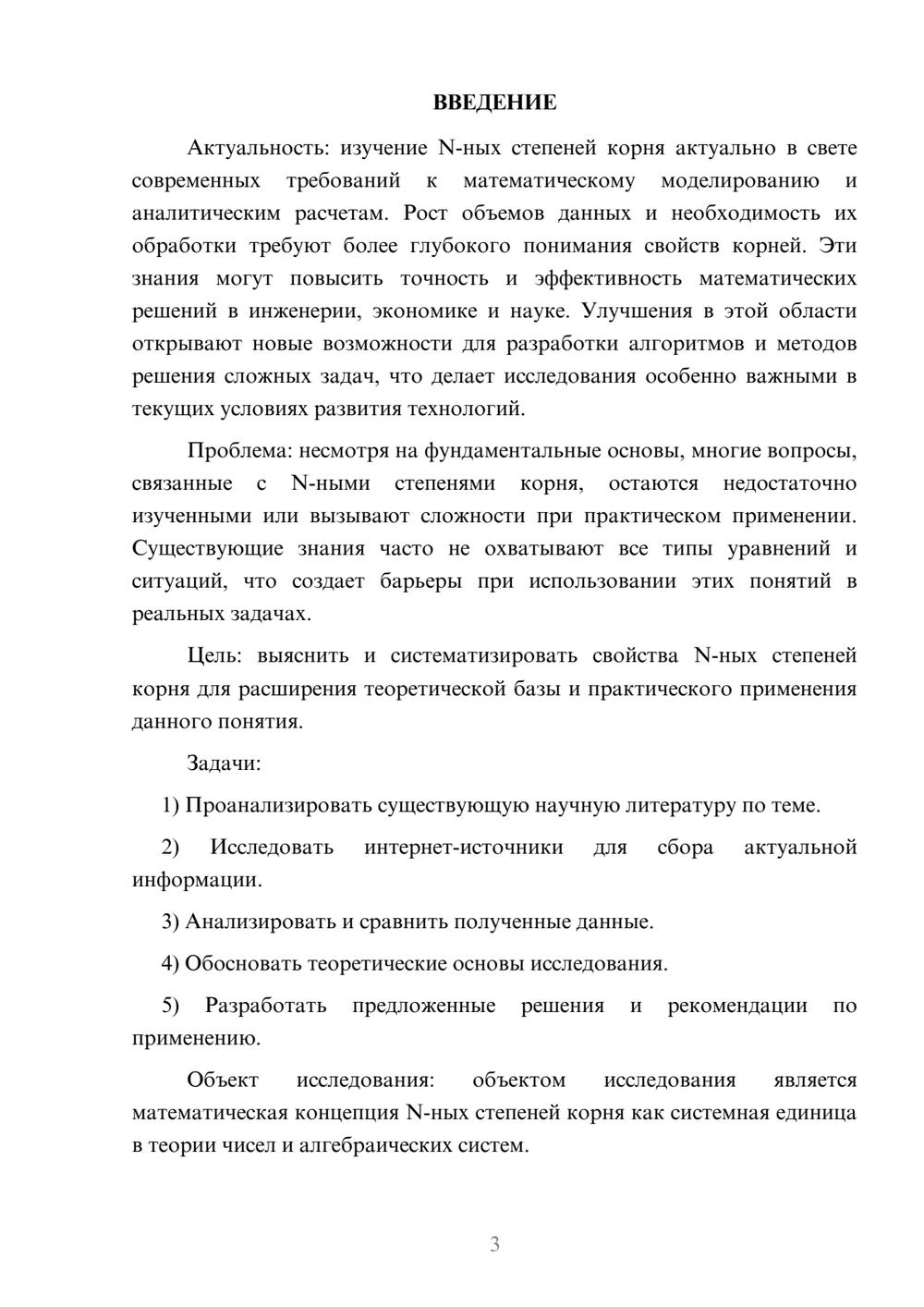 ВВЕДЕНИЕ

Актуальность: изучение N-ных степеней корня актуально в свете современных требований к математическому моделированию и аналитическим расчетам. Рост объемов данных и необходимость их обработки требуют более глубокого понимания свойств корней. Эти знания могут повысить точность и эффективность математических решений в инженерии, экономике и науке. Улучшения в этой области открывают новые возможности для разработки алгоритмов и методов решения сложных задач, что делает исследования особенно важными в текущих условиях развития технологий.

Проблема: несмотря на фундаментальные основы, многие вопросы, связанные с N-ными степенями корня, остаются недостаточно изученными или вызывают сложности при практическом применении. Существующие знания часто не охватывают все типы уравнений и ситуаций, что создает барьеры при использовании этих понятий в реальных задачах.

Цель: выяснить и систематизировать свойства N-ных степеней корня для расширения теоретической базы и практического применения данного понятия.

Задачи:

1) Проанализировать существующую научную литературу по теме.

2) Исследовать интернет-источники для сбора актуальной информации.

3) Анализировать и сравнить полученные данные.

4) Обосновать теоретические основы исследования.

5) Разработать предложенные решения и рекомендации по применению.

Объект исследования: объектом исследования является математическая концепция N-ных степеней корня как системная единица в теории чисел и алгебраических систем.

3